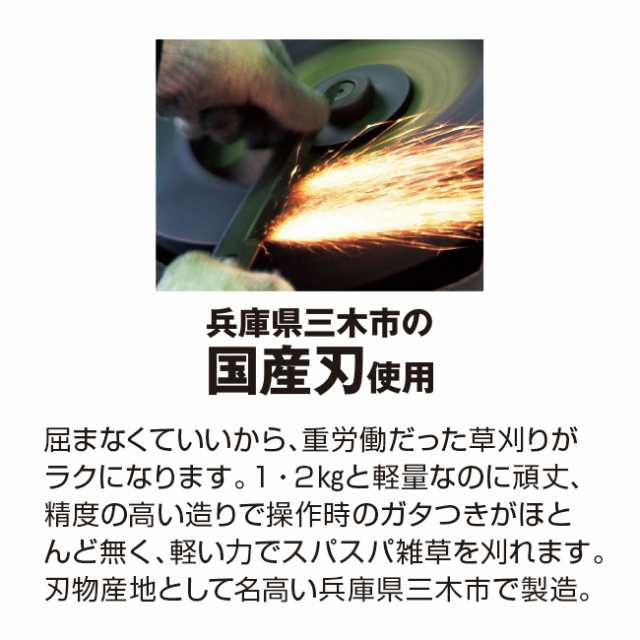 兵庫県三木市の
国産刃使用

屈まなくていいから、重労働だった草刈りがラクになります。1・2kgと軽量なのに頑丈、精度の高い造りで操作時のガタつきがほとんど無く、軽い力でスパスパ雑草を刈れます。刃物産地として名高い兵庫県三木市で製造。